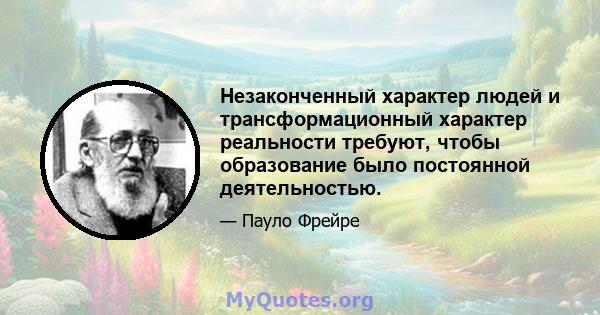 Незаконченный характер людей и трансформационный характер реальности требуют, чтобы образование было постоянной деятельностью.

— Пауло Фрейре

MyQuotes.org